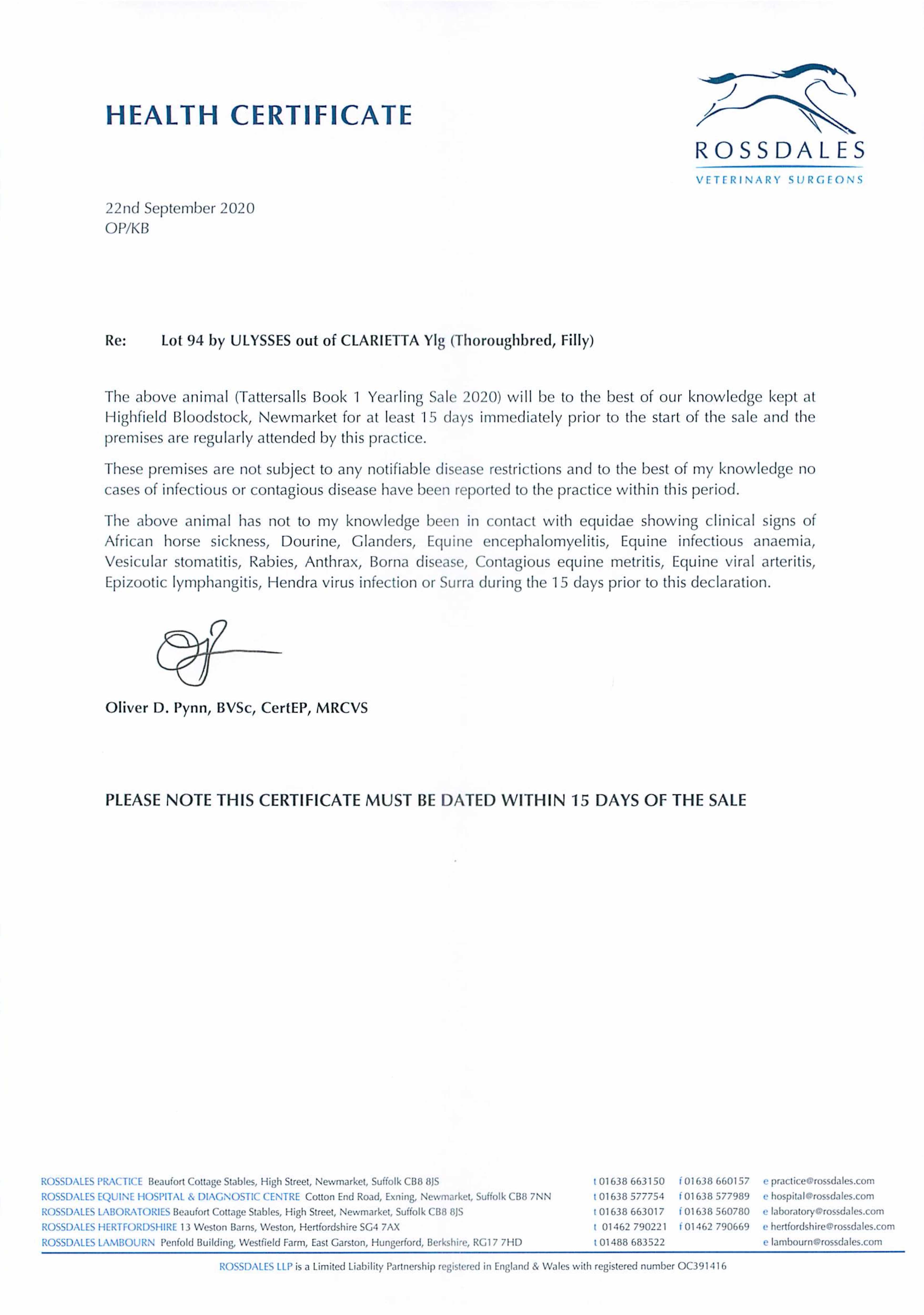 HEALTH CERTIFICATE

ROSSDALES
VETERINARY SURGEONS

22nd September 2020
OP/KB

Re: Lot 94 by ULYSSES out of CLARIETTA Ylg (Thoroughbred, Filly)

The above animal (Tattersalls Book 1 Yearling Sale 2020) will be to the best of our knowledge kept at Highfield Bloodstock, Newmarket for at least 15 days immediately prior to the start of the sale and the premises are regularly attended by this practice.

These premises are not subject to any notifiable disease restrictions and to the best of my knowledge no cases of infectious or contagious disease have been reported to the practice within this period.

The above animal has not to my knowledge been in contact with equidae showing clinical signs of African horse sickness, Dourine, Glanders, Equine encephalomyelitis, Equine infectious anaemia, Vesicular stomatitis, Rabies, Anthrax, Borna disease, Contagious equine metritis, Equine viral arteritis, Epizootic lymphangitis, Hendra virus infection or Surra during the 15 days prior to this declaration.

Oliver D. Pynn, BVSc, CertEP, MRCVS

PLEASE NOTE THIS CERTIFICATE MUST BE DATED WITHIN 15 DAYS OF THE SALE

ROSSDALES PRACTICE Beaufort Cottage Stables, High Street, Newmarket, Suffolk CB8 8JS t 01638 663150 f 01638 660157 e practice@rossdales.com
ROSSDALES EQUINE HOSPITAL & DIAGNOSTIC CENTRE Cotton End Road, Exning, Newmarket, Suffolk CB8 7NN t 01638 577754 f 01638 577989 e hospital@rossdales.com
ROSSDALES LABORATORIES Beaufort Cottage Stables, High Street, Newmarket, Suffolk CB8 8JS t 01638 663017 f 01638 560780 e laboratory@rossdales.com
ROSSDALES HERTFORDSHIRE 13 Weston Barns, Weston, Hertfordshire SG4 7AX t 01462 790221 f 01462 790669 e hertfordshire@rossdales.com
ROSSDALES LAMBOURN Penfold Building, Westfield Farm, East Garston, Hungerford, Berkshire, RG17 7HD t 01488 683522 e lambourn@rossdales.com

ROSSDALES LLP is a Limited Liability Partnership registered in England & Wales with registered number OC391416